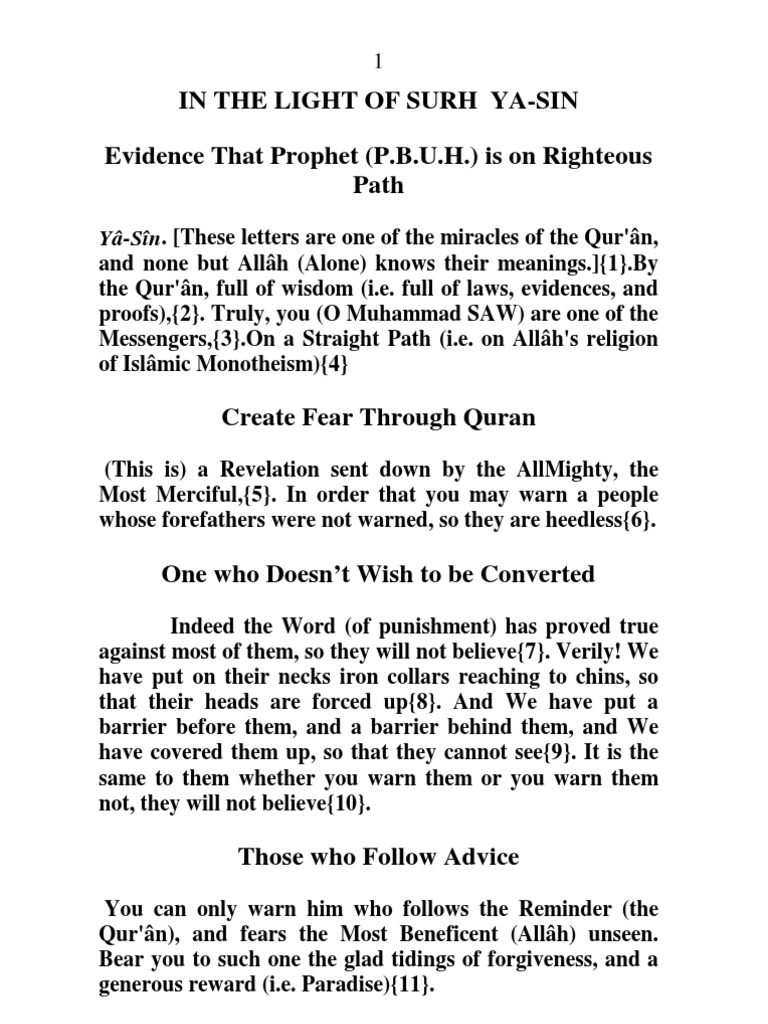 1

IN THE LIGHT OF SURH YA-SIN

Evidence That Prophet (P.B.U.H.) is on Righteous Path

Yâ-Sîn. [These letters are one of the miracles of the Qur'ân, and none but Allâh (Alone) knows their meanings.]{1}.By the Qur'ân, full of wisdom (i.e. full of laws, evidences, and proofs),{2}. Truly, you (O Muhammad SAW) are one of the Messengers,{3}.On a Straight Path (i.e. on Allâh's religion of Islâmic Monotheism){4}

Create Fear Through Quran

(This is) a Revelation sent down by the AllMighty, the Most Merciful,{5}. In order that you may warn a people whose forefathers were not warned, so they are heedless{6}.

One who Doesn't Wish to be Converted

Indeed the Word (of punishment) has proved true against most of them, so they will not believe{7}. Verily! We have put on their necks iron collars reaching to chins, so that their heads are forced up{8}. And We have put a barrier before them, and a barrier behind them, and We have covered them up, so that they cannot see{9}. It is the same to them whether you warn them or you warn them not, they will not believe{10}.

Those who Follow Advice

You can only warn him who follows the Reminder (the Qur'ân), and fears the Most Beneficent (Allâh) unseen. Bear you to such one the glad tidings of forgiveness, and a generous reward (i.e. Paradise){11}.